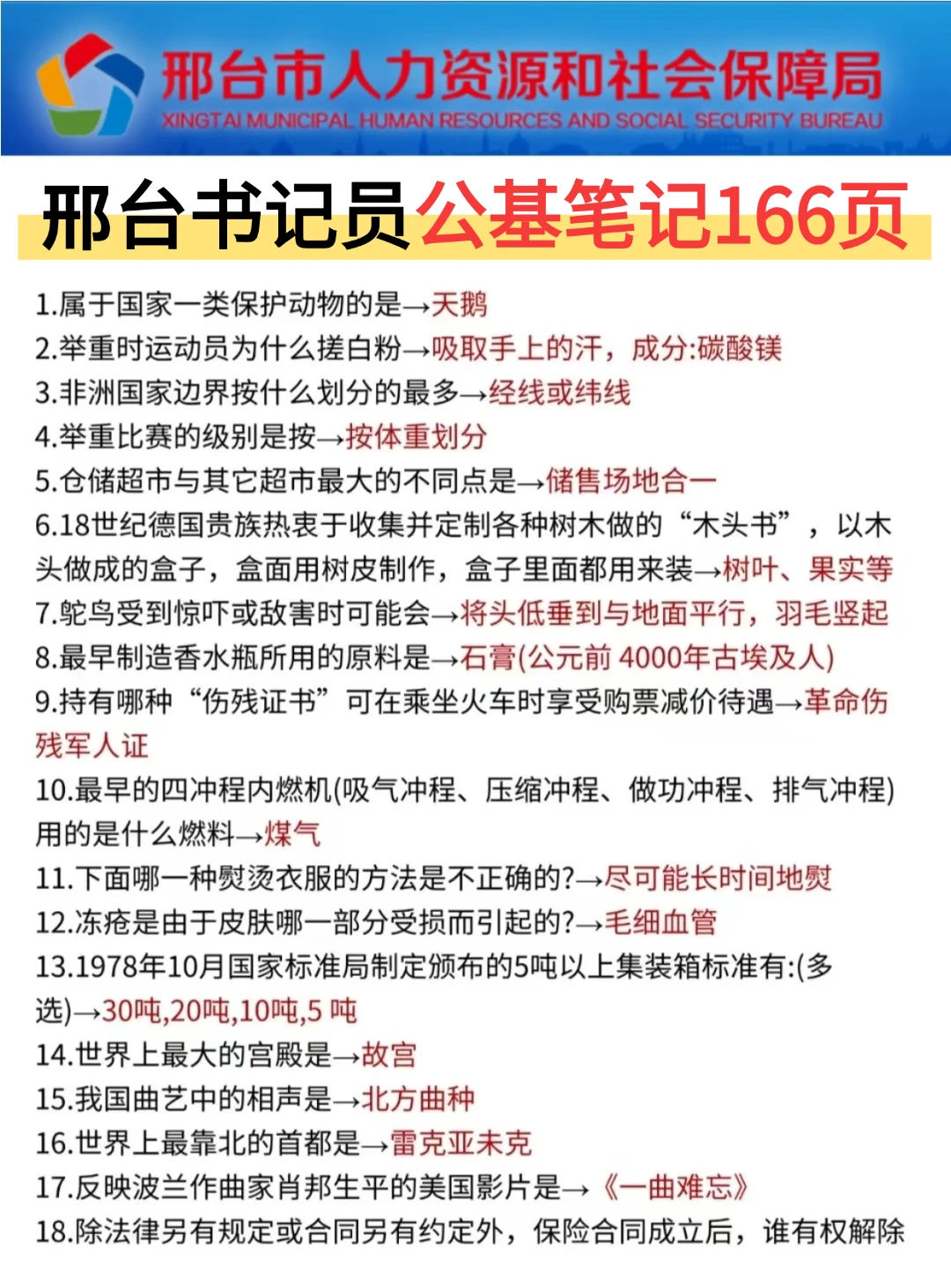 邢台市人力资源和社会保障局
XINGTAI MUNICIPAL HUMAN RESOURCES AND SOCIAL SECURITY BUREAU

邢台书记员公基笔记166页

1.属于国家一类保护动物的是→天鹅
2.举重时运动员为什么搓白粉→吸取手上的汗，成分:碳酸镁
3.非洲国家边界按什么划分的最多→经线或纬线
4.举重比赛的级别是按→按体重划分
5.仓储超市与其它超市最大的不同点是→储售场地合一
6.18世纪德国贵族热衷于收集并定制各种树木做的“木头书”，以木头做成的盒子，盒面用树皮制作，盒子里面都用来装→树叶、果实等
7.鸵鸟受到惊吓或敌害时可能会→将头低垂到与地面平行，羽毛竖起
8.最早制造香水瓶所用的原料是→石膏(公元前 4000年古埃及人)
9.持有哪种“伤残证书”可在乘坐火车时享受购票减价待遇→革命伤残军人证
10.最早的四冲程内燃机(吸气冲程、压缩冲程、做功冲程、排气冲程)用的是什么燃料→煤气
11.下面哪一种熨烫衣服的方法是不正确的?→尽可能长时间地熨
12.冻疮是由于皮肤哪一部分受损而引起的?→毛细血管
13.1978年10月国家标准局制定颁布的5吨以上集装箱标准有:(多选)→30吨,20吨,10吨,5 吨
14.世界上最大的宫殿是→故宫
15.我国曲艺中的相声是→北方曲种
16.世界上最靠北的首都是→雷克亚未克
17.反映波兰作曲家肖邦生平的美国影片是→《一曲难忘》
18.除法律另有规定或合同另有约定外，保险合同成立后，谁有权解除